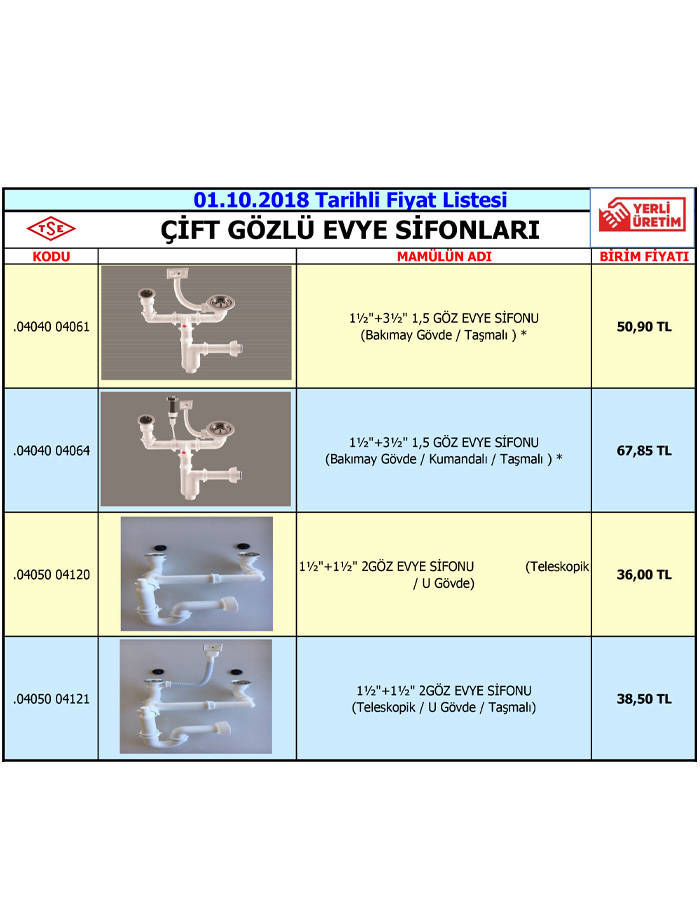 01.10.2018 Tarihli Fiyat Listesi

TSE

ÇİFT GÖZLÜ EVYE SİFONLARI

YERLİ ÜRETİM

| KODU | | MAMÜLÜN ADI | BİRİM FİYATI |
|---|---|---|---|
| .04040 04061 | | 1½"+3½" 1,5 GÖZ EVYE SİFONU (Bakımay Gövde / Taşmalı ) * | 50,90 TL |
| .04040 04064 | | 1½"+3½" 1,5 GÖZ EVYE SİFONU (Bakımay Gövde / Kumandalı / Taşmalı ) * | 67,85 TL |
| .04050 04120 | | 1½"+1½" 2GÖZ EVYE SİFONU (Teleskopik / U Gövde) | 36,00 TL |
| .04050 04121 | | 1½"+1½" 2GÖZ EVYE SİFONU (Teleskopik / U Gövde / Taşmalı) | 38,50 TL |